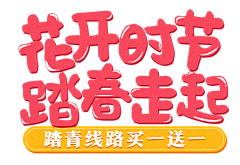 花开时节
踏春走起
踏青线路买一送一